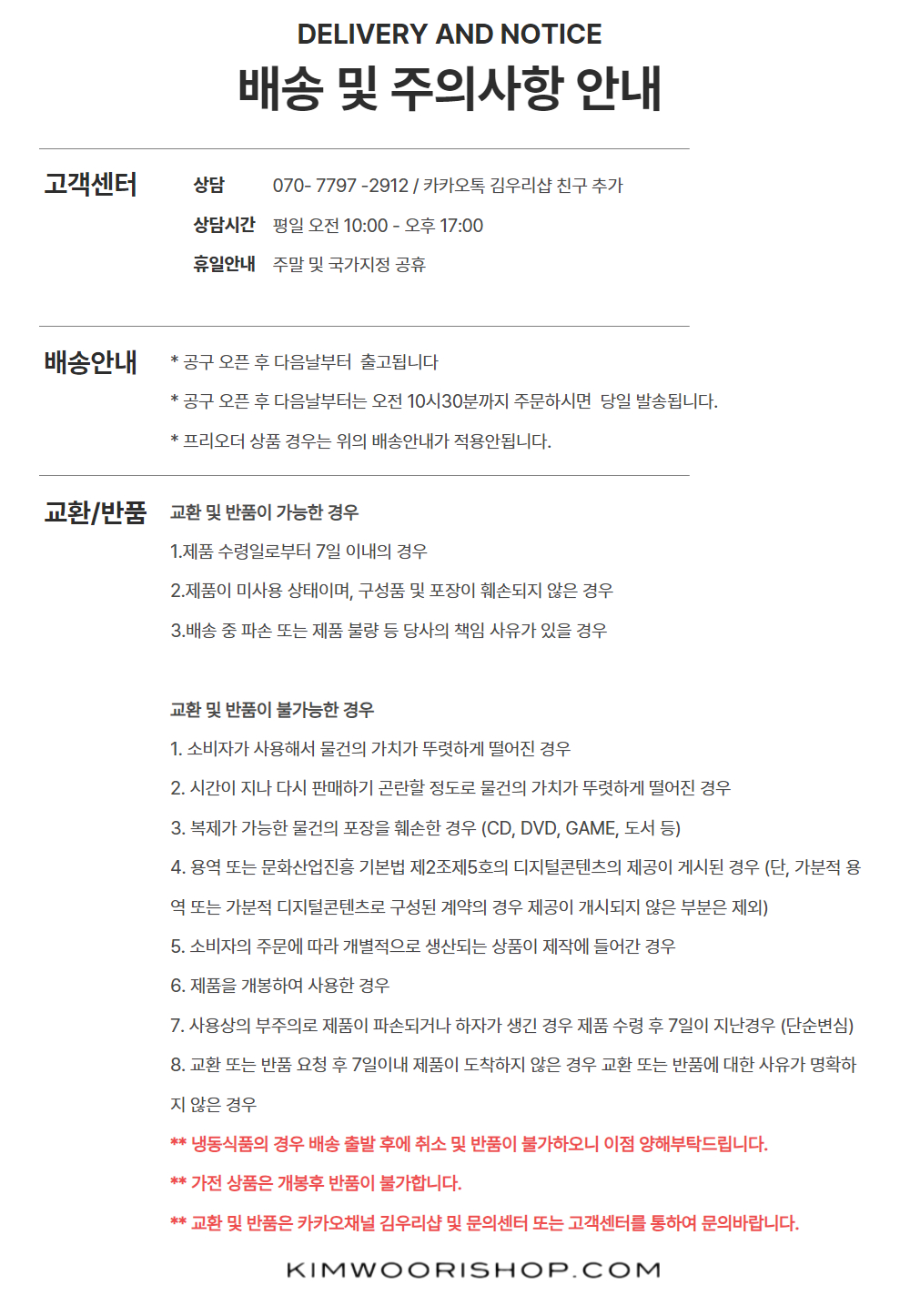 DELIVERY AND NOTICE
배송 및 주의사항 안내

고객센터
상담 070- 7797 -2912 / 카카오톡 김우리샵 친구 추가
상담시간 평일 오전 10:00 - 오후 17:00
휴일안내 주말 및 국가지정 공휴

배송안내
* 공구 오픈 후 다음날부터 출고됩니다
* 공구 오픈 후 다음날부터는 오전 10시30분까지 주문하시면 당일 발송됩니다.
* 프리오더 상품 경우는 위의 배송안내가 적용안됩니다.

교환/반품
교환 및 반품이 가능한 경우
1.제품 수령일로부터 7일 이내의 경우
2.제품이 미사용 상태이며, 구성품 및 포장이 훼손되지 않은 경우
3.배송 중 파손 또는 제품 불량 등 당사의 책임 사유가 있을 경우

교환 및 반품이 불가능한 경우
1. 소비자가 사용해서 물건의 가치가 뚜렷하게 떨어진 경우
2. 시간이 지나 다시 판매하기 곤란할 정도로 물건의 가치가 뚜렷하게 떨어진 경우
3. 복제가 가능한 물건의 포장을 훼손한 경우 (CD, DVD, GAME, 도서 등)
4. 용역 또는 문화산업진흥 기본법 제2조제5호의 디지털콘텐츠의 제공이 게시된 경우 (단, 가분적 용역 또는 가분적 디지털콘텐츠로 구성된 계약의 경우 제공이 개시되지 않은 부분은 제외)
5. 소비자의 주문에 따라 개별적으로 생산되는 상품이 제작에 들어간 경우
6. 제품을 개봉하여 사용한 경우
7. 사용상의 부주의로 제품이 파손되거나 하자가 생긴 경우 제품 수령 후 7일이 지난경우 (단순변심)
8. 교환 또는 반품 요청 후 7일이내 제품이 도착하지 않은 경우 교환 또는 반품에 대한 사유가 명확하지 않은 경우
** 냉동식품의 경우 배송 출발 후에 취소 및 반품이 불가하오니 이점 양해부탁드립니다.
** 가전 상품은 개봉후 반품이 불가합니다.
** 교환 및 반품은 카카오채널 김우리샵 및 문의센터 또는 고객센터를 통하여 문의바랍니다.

KIMWOORISHOP.COM